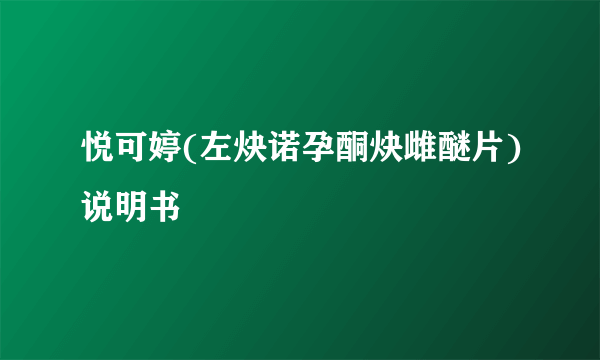 悦可婷(左炔诺孕酮炔雌醚片)说明书